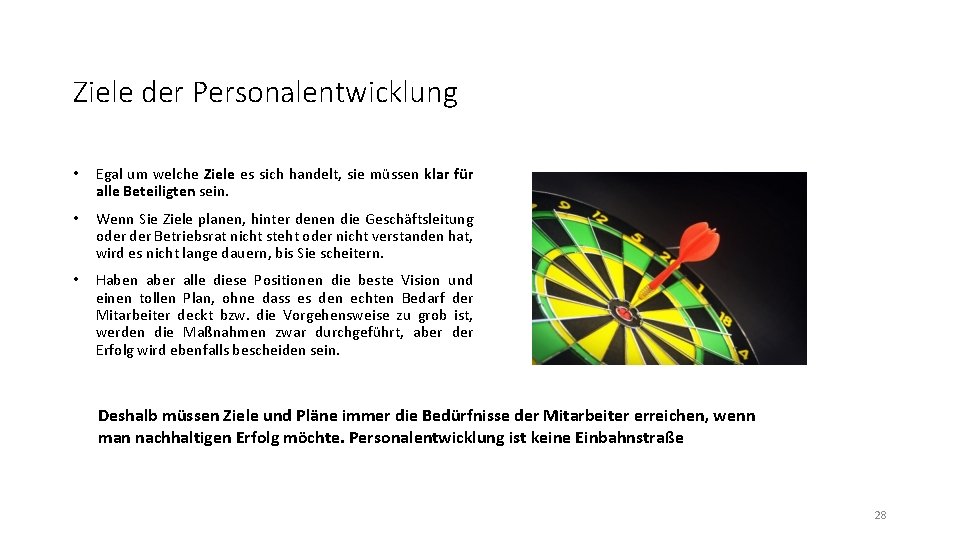 Ziele der Personalentwicklung

• Egal um welche Ziele es sich handelt, sie müssen klar für alle Beteiligten sein.

• Wenn Sie Ziele planen, hinter denen die Geschäftsleitung oder der Betriebsrat nicht steht oder nicht verstanden hat, wird es nicht lange dauern, bis Sie scheitern.

• Haben aber alle diese Positionen die beste Vision und einen tollen Plan, ohne dass es den echten Bedarf der Mitarbeiter deckt bzw. die Vorgehensweise zu grob ist, werden die Maßnahmen zwar durchgeführt, aber der Erfolg wird ebenfalls bescheiden sein.

Deshalb müssen Ziele und Pläne immer die Bedürfnisse der Mitarbeiter erreichen, wenn man nachhaltigen Erfolg möchte. Personalentwicklung ist keine Einbahnstraße

28